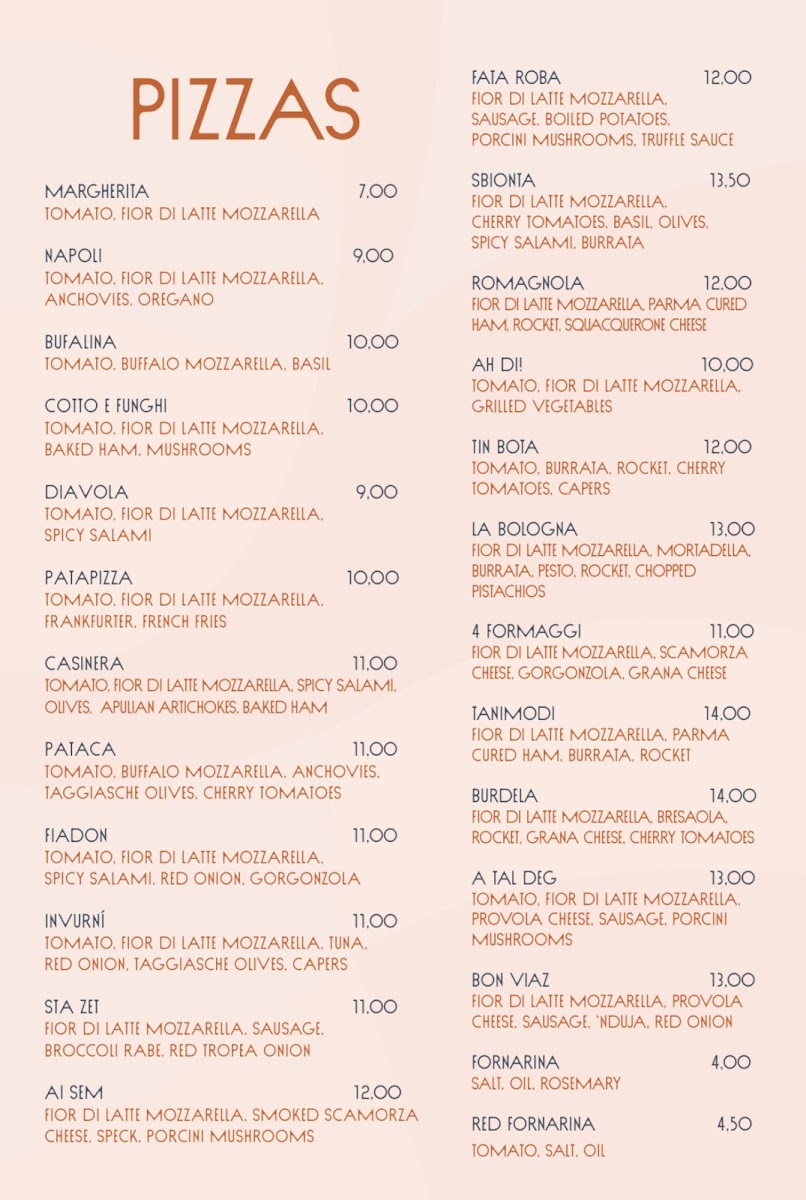 PIZZAS

MARGHERITA 7,00
TOMATO, FIOR DI LATTE MOZZARELLA

NAPOLI 9,00
TOMATO, FIOR DI LATTE MOZZARELLA, ANCHOVIES, OREGANO

BUFALINA 10,00
TOMATO, BUFFALO MOZZARELLA, BASIL

COTTO E FUNGHI 10,00
TOMATO, FIOR DI LATTE MOZZARELLA, BAKED HAM, MUSHROOMS

DIAVOLA 9,00
TOMATO, FIOR DI LATTE MOZZARELLA, SPICY SALAMI

PATAPIZZA 10,00
TOMATO, FIOR DI LATTE MOZZARELLA, FRANKFURTER, FRENCH FRIES

CASINERA 11,00
TOMATO, FIOR DI LATTE MOZZARELLA, SPICY SALAMI, OLIVES, APULIAN ARTICHOKES, BAKED HAM

PATACA 11,00
TOMATO, BUFFALO MOZZARELLA, ANCHOVIES, TAGGIASCHE OLIVES, CHERRY TOMATOES

FIADON 11,00
TOMATO, FIOR DI LATTE MOZZARELLA, SPICY SALAMI, RED ONION, GORGONZOLA

INVURNÍ 11,00
TOMATO, FIOR DI LATTE MOZZARELLA, TUNA, RED ONION, TAGGIASCHE OLIVES, CAPERS

STA ZET 11,00
FIOR DI LATTE MOZZARELLA, SAUSAGE, BROCCOLI RABE, RED TROPEA ONION

AI SEM 12,00
FIOR DI LATTE MOZZARELLA, SMOKED SCAMORZA CHEESE, SPECK, PORCINI MUSHROOMS

FATA ROBA 12,00
FIOR DI LATTE MOZZARELLA, SAUSAGE, BOILED POTATOES, PORCINI MUSHROOMS, TRUFFLE SAUCE

SBIONTA 13,50
FIOR DI LATTE MOZZARELLA, CHERRY TOMATOES, BASIL, OLIVES, SPICY SALAMI, BURRATA

ROMAGNOLA 12,00
FIOR DI LATTE MOZZARELLA, PARMA CURED HAM, ROCKET, SQUACQUERONE CHEESE

AH DI! 10,00
TOMATO, FIOR DI LATTE MOZZARELLA, GRILLED VEGETABLES

TIN BOTA 12,00
TOMATO, BURRATA, ROCKET, CHERRY TOMATOES, CAPERS

LA BOLOGNA 13,00
FIOR DI LATTE MOZZARELLA, MORTADELLA, BURRATA, PESTO, ROCKET, CHOPPED PISTACHIOS

4 FORMAGGI 11,00
FIOR DI LATTE MOZZARELLA, SCAMORZA CHEESE, GORGONZOLA, GRANA CHEESE

TANIMODI 14,00
FIOR DI LATTE MOZZARELLA, PARMA CURED HAM, BURRATA, ROCKET

BURDELA 14,00
FIOR DI LATTE MOZZARELLA, BRESAOLA, ROCKET, GRANA CHEESE, CHERRY TOMATOES

A TAL DEG 13,00
TOMATO, FIOR DI LATTE MOZZARELLA, PROVOLA CHEESE, SAUSAGE, PORCINI MUSHROOMS

BON VIAZ 13,00
FIOR DI LATTE MOZZARELLA, PROVOLA CHEESE, SAUSAGE, 'NDUJA, RED ONION

FORNARINA 4,00
SALT, OIL, ROSEMARY

RED FORNARINA 4,50
TOMATO, SALT, OIL